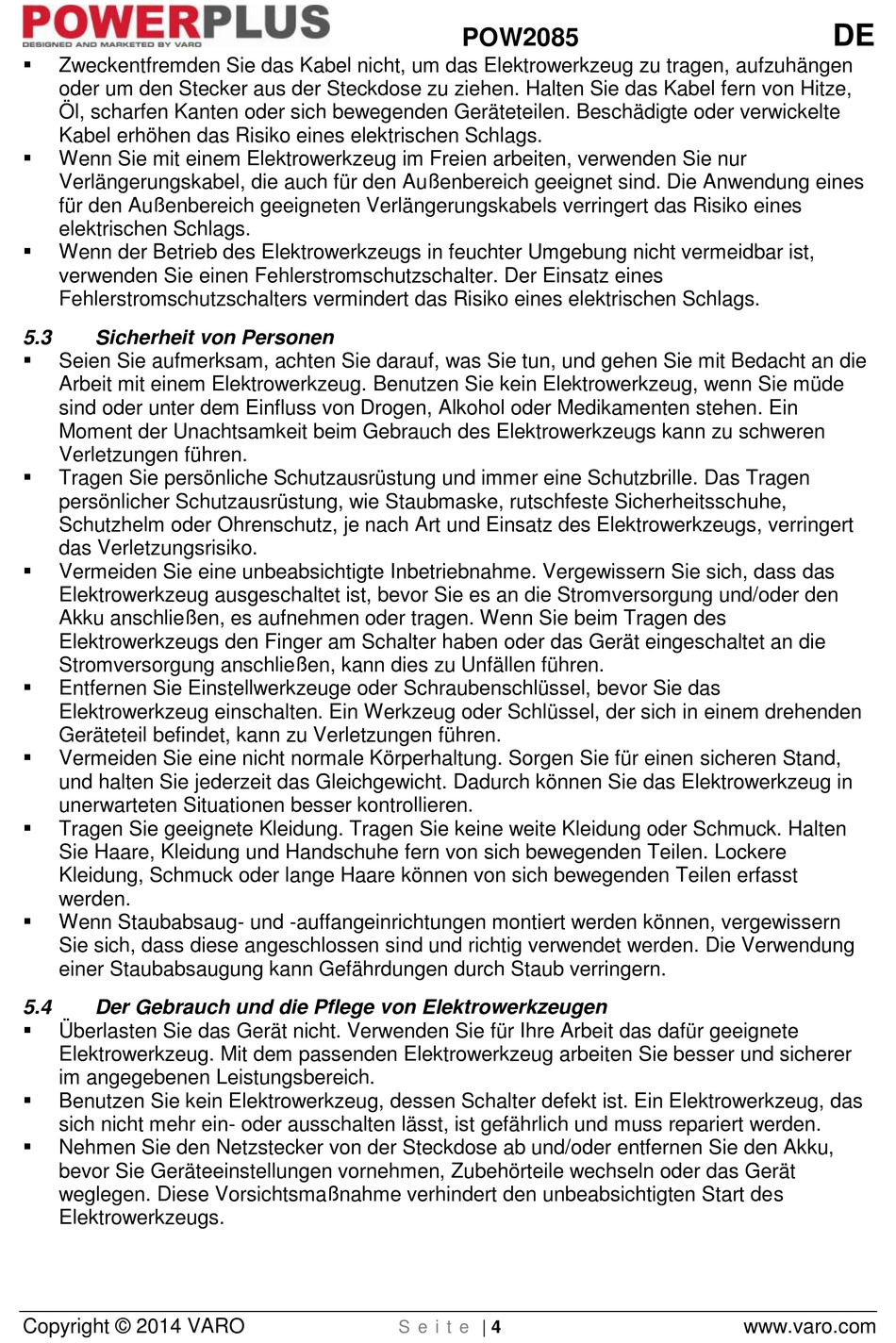 POWERPLUS
DESIGNED AND MARKETED BY VARO
POW2085
DE

▪ Zweckentfremden Sie das Kabel nicht, um das Elektrowerkzeug zu tragen, aufzuhängen oder um den Stecker aus der Steckdose zu ziehen. Halten Sie das Kabel fern von Hitze, Öl, scharfen Kanten oder sich bewegenden Geräteteilen. Beschädigte oder verwickelte Kabel erhöhen das Risiko eines elektrischen Schlags.
▪ Wenn Sie mit einem Elektrowerkzeug im Freien arbeiten, verwenden Sie nur Verlängerungskabel, die auch für den Außenbereich geeignet sind. Die Anwendung eines für den Außenbereich geeigneten Verlängerungskabels verringert das Risiko eines elektrischen Schlags.
▪ Wenn der Betrieb des Elektrowerkzeugs in feuchter Umgebung nicht vermeidbar ist, verwenden Sie einen Fehlerstromschutzschalter. Der Einsatz eines Fehlerstromschutzschalters vermindert das Risiko eines elektrischen Schlags.

5.3 Sicherheit von Personen
▪ Seien Sie aufmerksam, achten Sie darauf, was Sie tun, und gehen Sie mit Bedacht an die Arbeit mit einem Elektrowerkzeug. Benutzen Sie kein Elektrowerkzeug, wenn Sie müde sind oder unter dem Einfluss von Drogen, Alkohol oder Medikamenten stehen. Ein Moment der Unachtsamkeit beim Gebrauch des Elektrowerkzeugs kann zu schweren Verletzungen führen.
▪ Tragen Sie persönliche Schutzausrüstung und immer eine Schutzbrille. Das Tragen persönlicher Schutzausrüstung, wie Staubmaske, rutschfeste Sicherheitsschuhe, Schutzhelm oder Ohrenschutz, je nach Art und Einsatz des Elektrowerkzeugs, verringert das Verletzungsrisiko.
▪ Vermeiden Sie eine unbeabsichtigte Inbetriebnahme. Vergewissern Sie sich, dass das Elektrowerkzeug ausgeschaltet ist, bevor Sie es an die Stromversorgung und/oder den Akku anschließen, es aufnehmen oder tragen. Wenn Sie beim Tragen des Elektrowerkzeugs den Finger am Schalter haben oder das Gerät eingeschaltet an die Stromversorgung anschließen, kann dies zu Unfällen führen.
▪ Entfernen Sie Einstellwerkzeuge oder Schraubenschlüssel, bevor Sie das Elektrowerkzeug einschalten. Ein Werkzeug oder Schlüssel, der sich in einem drehenden Geräteteil befindet, kann zu Verletzungen führen.
▪ Vermeiden Sie eine nicht normale Körperhaltung. Sorgen Sie für einen sicheren Stand, und halten Sie jederzeit das Gleichgewicht. Dadurch können Sie das Elektrowerkzeug in unerwarteten Situationen besser kontrollieren.
▪ Tragen Sie geeignete Kleidung. Tragen Sie keine weite Kleidung oder Schmuck. Halten Sie Haare, Kleidung und Handschuhe fern von sich bewegenden Teilen. Lockere Kleidung, Schmuck oder lange Haare können von sich bewegenden Teilen erfasst werden.
▪ Wenn Staubabsaug- und -auffangeinrichtungen montiert werden können, vergewissern Sie sich, dass diese angeschlossen sind und richtig verwendet werden. Die Verwendung einer Staubabsaugung kann Gefährdungen durch Staub verringern.

5.4 Der Gebrauch und die Pflege von Elektrowerkzeugen
▪ Überlasten Sie das Gerät nicht. Verwenden Sie für Ihre Arbeit das dafür geeignete Elektrowerkzeug. Mit dem passenden Elektrowerkzeug arbeiten Sie besser und sicherer im angegebenen Leistungsbereich.
▪ Benutzen Sie kein Elektrowerkzeug, dessen Schalter defekt ist. Ein Elektrowerkzeug, das sich nicht mehr ein- oder ausschalten lässt, ist gefährlich und muss repariert werden.
▪ Nehmen Sie den Netzstecker von der Steckdose ab und/oder entfernen Sie den Akku, bevor Sie Geräteeinstellungen vornehmen, Zubehörteile wechseln oder das Gerät weglegen. Diese Vorsichtsmaßnahme verhindert den unbeabsichtigten Start des Elektrowerkzeugs.

Copyright © 2014 VARO
S e i t e | 4
www.varo.com